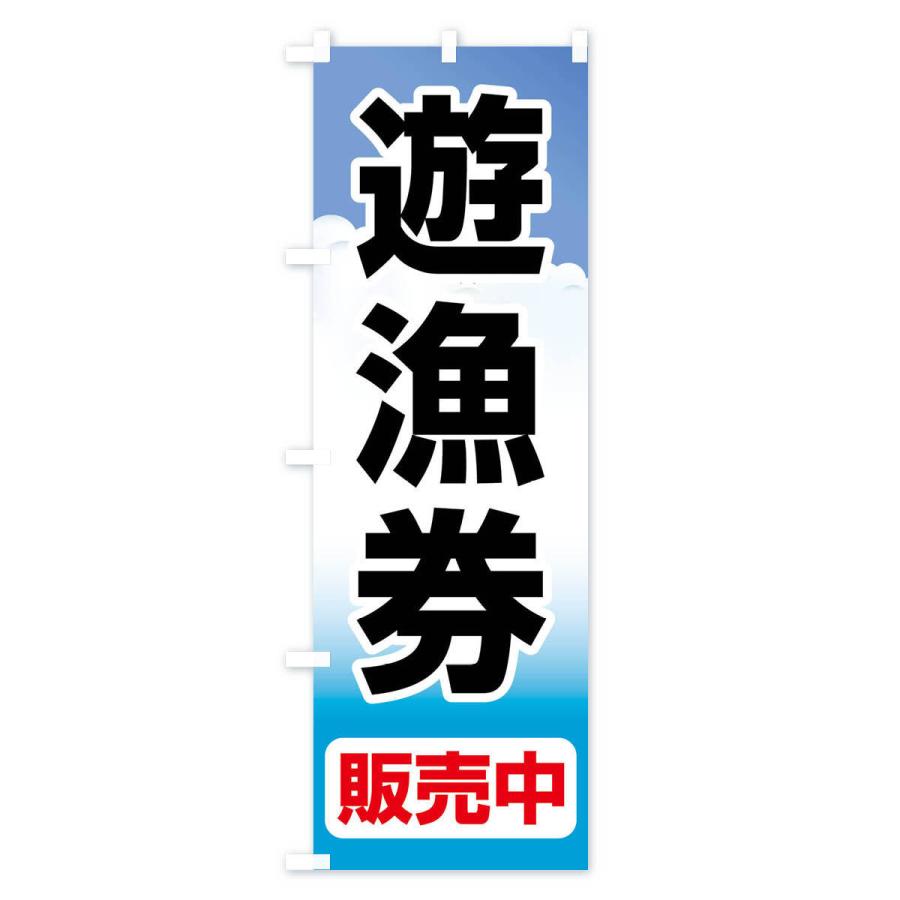 遊漁券

販売中